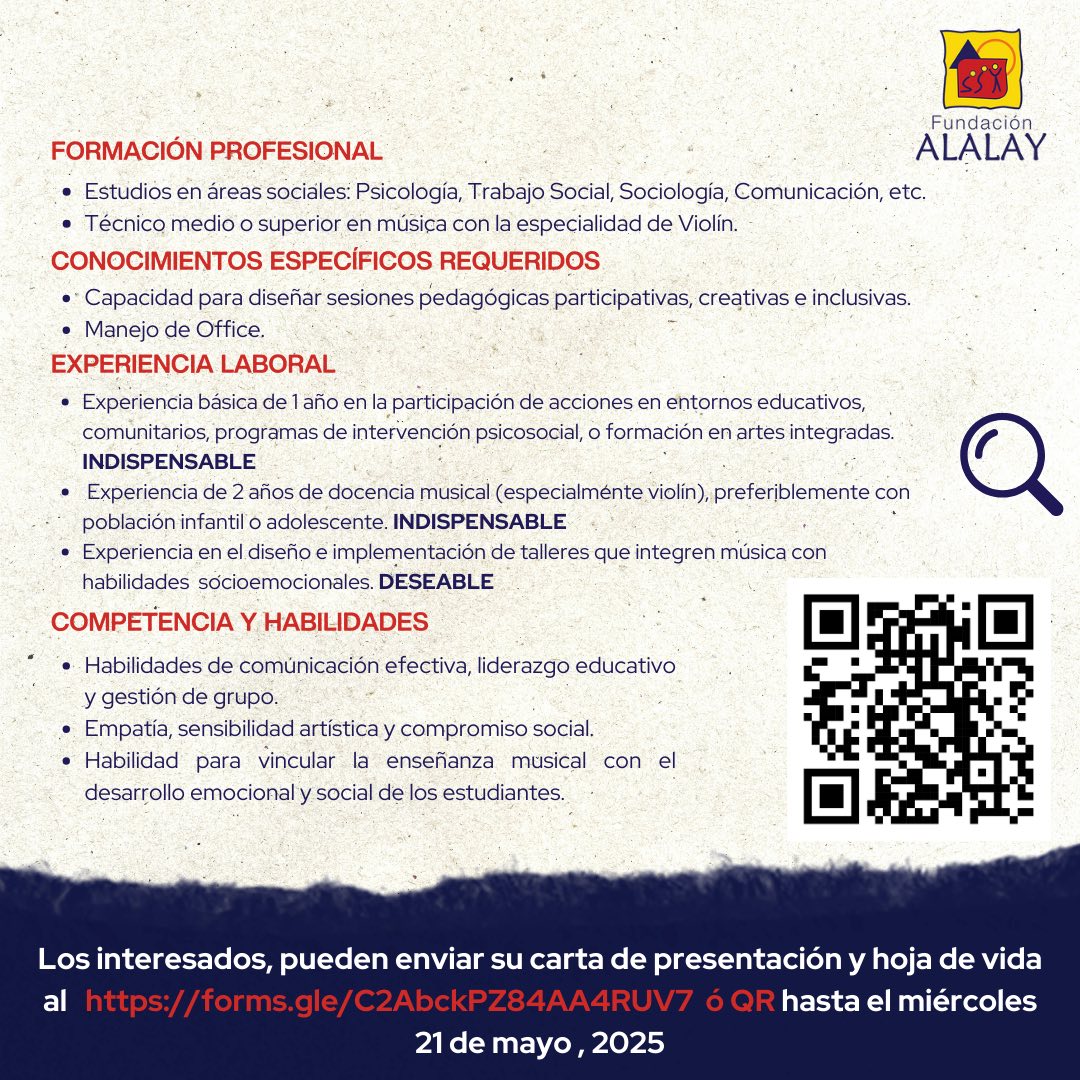 Fundación ALALAY

FORMACIÓN PROFESIONAL

- Estudios en áreas sociales: Psicología, Trabajo Social, Sociología, Comunicación, etc.
- Técnico medio o superior en música con la especialidad de Violín.

CONOCIMIENTOS ESPECÍFICOS REQUERIDOS

- Capacidad para diseñar sesiones pedagógicas participativas, creativas e inclusivas.
- Manejo de Office.

EXPERIENCIA LABORAL

- Experiencia básica de 1 año en la participación de acciones en entornos educativos, comunitarios, programas de intervención psicosocial, o formación en artes integradas. INDISPENSABLE
- Experiencia de 2 años de docencia musical (especialmente violín), preferiblemente con población infantil o adolescente. INDISPENSABLE
- Experiencia en el diseño e implementación de talleres que integren música con habilidades socioemocionales. DESEABLE

COMPETENCIA Y HABILIDADES

- Habilidades de comunicación efectiva, liderazgo educativo y gestión de grupo.
- Empatía, sensibilidad artística y compromiso social.
- Habilidad para vincular la enseñanza musical con el desarrollo emocional y social de los estudiantes.

Los interesados, pueden enviar su carta de presentación y hoja de vida al https://forms.gle/C2AbckPZ84AA4RUV7 ó QR hasta el miércoles 21 de mayo , 2025